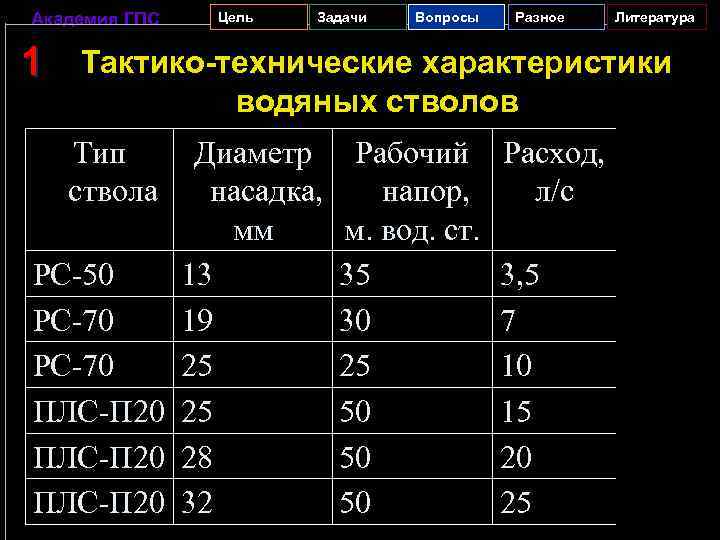 Академия ГПС

Цель
Задачи
Вопросы
Разное
Литература

1 Тактико-технические характеристики водяных стволов

| Тип ствола | Диаметр насадка, мм | Рабочий напор, м. вод. ст. | Расход, л/с |
|---|---|---|---|
| РС-50 | 13 | 35 | 3,5 |
| РС-70 | 19 | 30 | 7 |
| РС-70 | 25 | 25 | 10 |
| ПЛС-П20 | 25 | 50 | 15 |
| ПЛС-П20 | 28 | 50 | 20 |
| ПЛС-П20 | 32 | 50 | 25 |